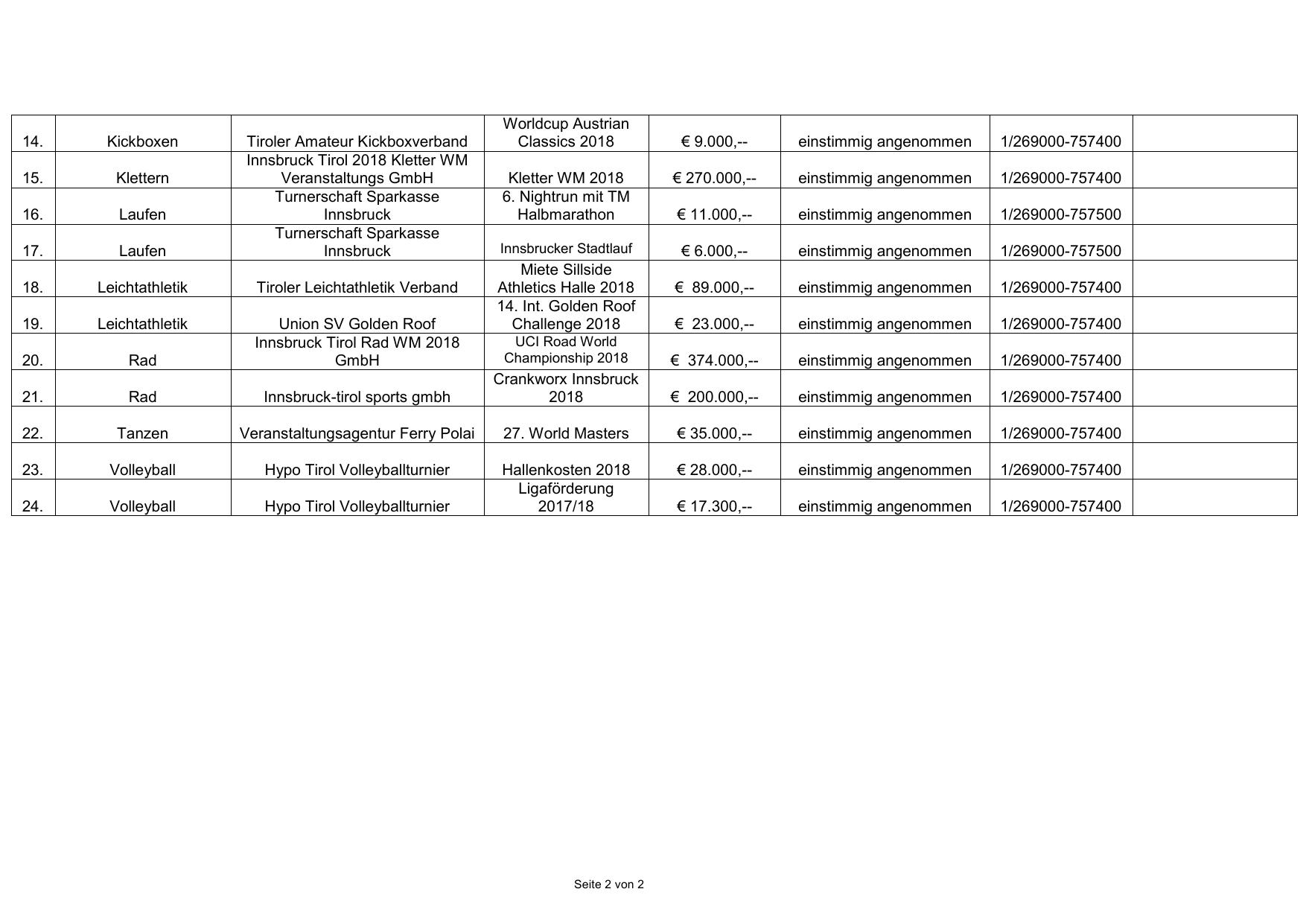 | | | | | | | | |
|---|---|---|---|---|---|---|---|
| 14. | Kickboxen | Tiroler Amateur Kickboxverband | Worldcup Austrian Classics 2018 | € 9.000,-- | einstimmig angenommen | 1/269000-757400 | |
| 15. | Klettern | Innsbruck Tirol 2018 Kletter WM Veranstaltungs GmbH | Kletter WM 2018 | € 270.000,-- | einstimmig angenommen | 1/269000-757400 | |
| 16. | Laufen | Turnerschaft Sparkasse Innsbruck | 6. Nightrun mit TM Halbmarathon | € 11.000,-- | einstimmig angenommen | 1/269000-757500 | |
| 17. | Laufen | Turnerschaft Sparkasse Innsbruck | Innsbrucker Stadtlauf | € 6.000,-- | einstimmig angenommen | 1/269000-757500 | |
| 18. | Leichtathletik | Tiroler Leichtathletik Verband | Miete Sillside Athletics Halle 2018 | € 89.000,-- | einstimmig angenommen | 1/269000-757400 | |
| 19. | Leichtathletik | Union SV Golden Roof | 14. Int. Golden Roof Challenge 2018 | € 23.000,-- | einstimmig angenommen | 1/269000-757400 | |
| 20. | Rad | Innsbruck Tirol Rad WM 2018 GmbH | UCI Road World Championship 2018 | € 374.000,-- | einstimmig angenommen | 1/269000-757400 | |
| 21. | Rad | Innsbruck-tirol sports gmbh | Crankworx Innsbruck 2018 | € 200.000,-- | einstimmig angenommen | 1/269000-757400 | |
| 22. | Tanzen | Veranstaltungsagentur Ferry Polai | 27. World Masters | € 35.000,-- | einstimmig angenommen | 1/269000-757400 | |
| 23. | Volleyball | Hypo Tirol Volleyballturnier | Hallenkosten 2018 | € 28.000,-- | einstimmig angenommen | 1/269000-757400 | |
| 24. | Volleyball | Hypo Tirol Volleyballturnier | Ligaförderung 2017/18 | € 17.300,-- | einstimmig angenommen | 1/269000-757400 | |

Seite 2 von 2